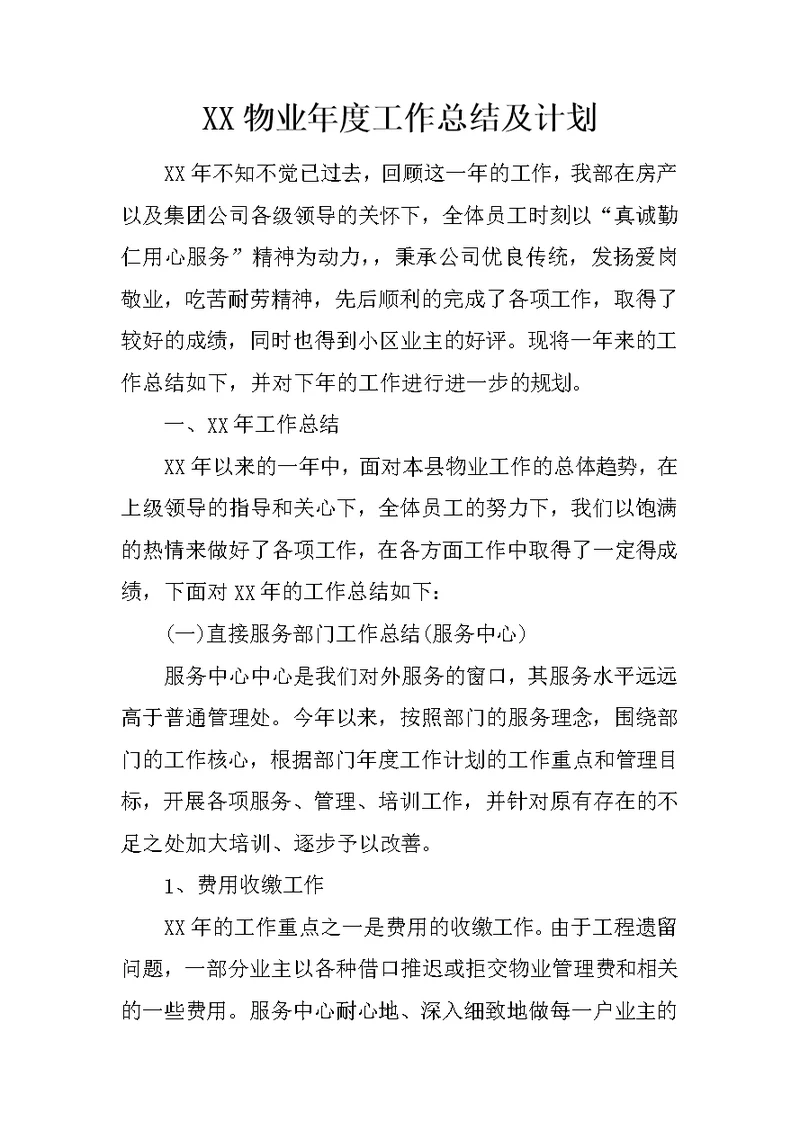 XX 物业年度工作总结及计划

XX 年不知不觉已过去，回顾这一年的工作，我部在房产以及集团公司各级领导的关怀下，全体员工时刻以“真诚勤仁用心服务”精神为动力，，秉承公司优良传统，发扬爱岗敬业，吃苦耐劳精神，先后顺利的完成了各项工作，取得了较好的成绩，同时也得到小区业主的好评。现将一年来的工作总结如下，并对下年的工作进行进一步的规划。

一、XX 年工作总结

XX 年以来的一年中，面对本县物业工作的总体趋势，在上级领导的指导和关心下，全体员工的努力下，我们以饱满的热情来做好了各项工作，在各方面工作中取得了一定得成绩，下面对 XX 年的工作总结如下：

(一)直接服务部门工作总结(服务中心)

服务中心中心是我们对外服务的窗口，其服务水平远远高于普通管理处。今年以来，按照部门的服务理念，围绕部门的工作核心，根据部门年度工作计划的工作重点和管理目标，开展各项服务、管理、培训工作，并针对原有存在的不足之处加大培训、逐步予以改善。

1、费用收缴工作

XX 年的工作重点之一是费用的收缴工作。由于工程遗留问题，一部分业主以各种借口推迟或拒交物业管理费和相关的一些费用。服务中心耐心地、深入细致地做每一户业主的